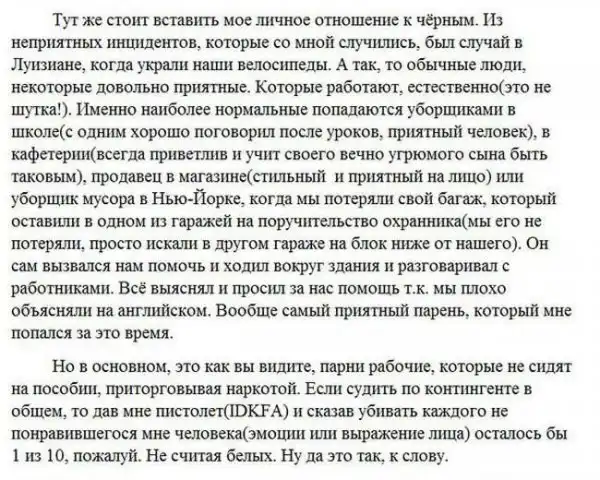 Тут же стоит вставить мое личное отношение к чёрным. Из неприятных инцидентов, которые со мной случились, был случай в Луизиане, когда украли наши велосипеды. А так, то обычные люди, некоторые довольно приятные. Которые работают, естественно(это не шутка!). Именно наиболее нормальные попадаются уборщиками в школе(с одним хорошо поговорил после уроков, приятный человек), в кафетерии(всегда приветлив и учит своего вечно угрюмого сына быть таковым), продавец в магазине(стильный и приятный на лицо) или уборщик мусора в Нью-Йорке, когда мы потеряли свой багаж, который оставили в одном из гаражей на поручительство охранника(мы его не потеряли, просто искали в другом гараже на блок ниже от нашего). Он сам вызвался нам помочь и ходил вокруг здания и разговаривал с работниками. Всё выяснял и просил за нас помощь т.к. мы плохо объясняли на английском. Вообще самый приятный парень, который мне попался за это время.

Но в основном, это как вы видите, парни рабочие, которые не сидят на пособии, приторговывая наркотой. Если судить по контингенте в общем, то дав мне пистолет(IDKFA) и сказав убивать каждого не понравившегося мне человека(эмоции или выражение лица) осталось бы 1 из 10, пожалуй. Не считая белых. Ну да это так, к слову.